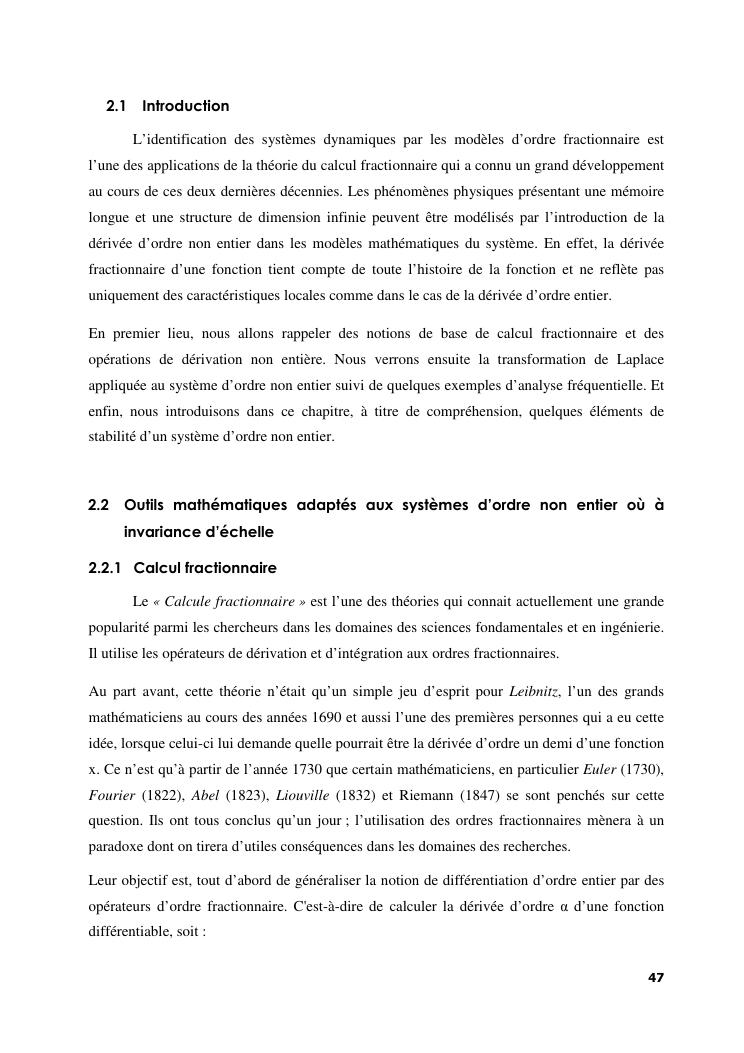 2.1 Introduction

L'identification des systèmes dynamiques par les modèles d'ordre fractionnaire est l'une des applications de la théorie du calcul fractionnaire qui a connu un grand développement au cours de ces deux dernières décennies. Les phénomènes physiques présentant une mémoire longue et une structure de dimension infinie peuvent être modélisés par l'introduction de la dérivée d'ordre non entier dans les modèles mathématiques du système. En effet, la dérivée fractionnaire d'une fonction tient compte de toute l'histoire de la fonction et ne reflète pas uniquement des caractéristiques locales comme dans le cas de la dérivée d'ordre entier.

En premier lieu, nous allons rappeler des notions de base de calcul fractionnaire et des opérations de dérivation non entière. Nous verrons ensuite la transformation de Laplace appliquée au système d'ordre non entier suivi de quelques exemples d'analyse fréquentielle. Et enfin, nous introduisons dans ce chapitre, à titre de compréhension, quelques éléments de stabilité d'un système d'ordre non entier.

2.2 Outils mathématiques adaptés aux systèmes d'ordre non entier où à invariance d'échelle

2.2.1 Calcul fractionnaire

Le « Calcule fractionnaire » est l'une des théories qui connait actuellement une grande popularité parmi les chercheurs dans les domaines des sciences fondamentales et en ingénierie. Il utilise les opérateurs de dérivation et d'intégration aux ordres fractionnaires.

Au part avant, cette théorie n'était qu'un simple jeu d'esprit pour Leibnitz, l'un des grands mathématiciens au cours des années 1690 et aussi l'une des premières personnes qui a eu cette idée, lorsque celui-ci lui demande quelle pourrait être la dérivée d'ordre un demi d'une fonction x. Ce n'est qu'à partir de l'année 1730 que certain mathématiciens, en particulier Euler (1730), Fourier (1822), Abel (1823), Liouville (1832) et Riemann (1847) se sont penchés sur cette question. Ils ont tous conclus qu'un jour ; l'utilisation des ordres fractionnaires mènera à un paradoxe dont on tirera d'utiles conséquences dans les domaines des recherches.

Leur objectif est, tout d'abord de généraliser la notion de différentiation d'ordre entier par des opérateurs d'ordre fractionnaire. C'est-à-dire de calculer la dérivée d'ordre α d'une fonction différentiable, soit :

47